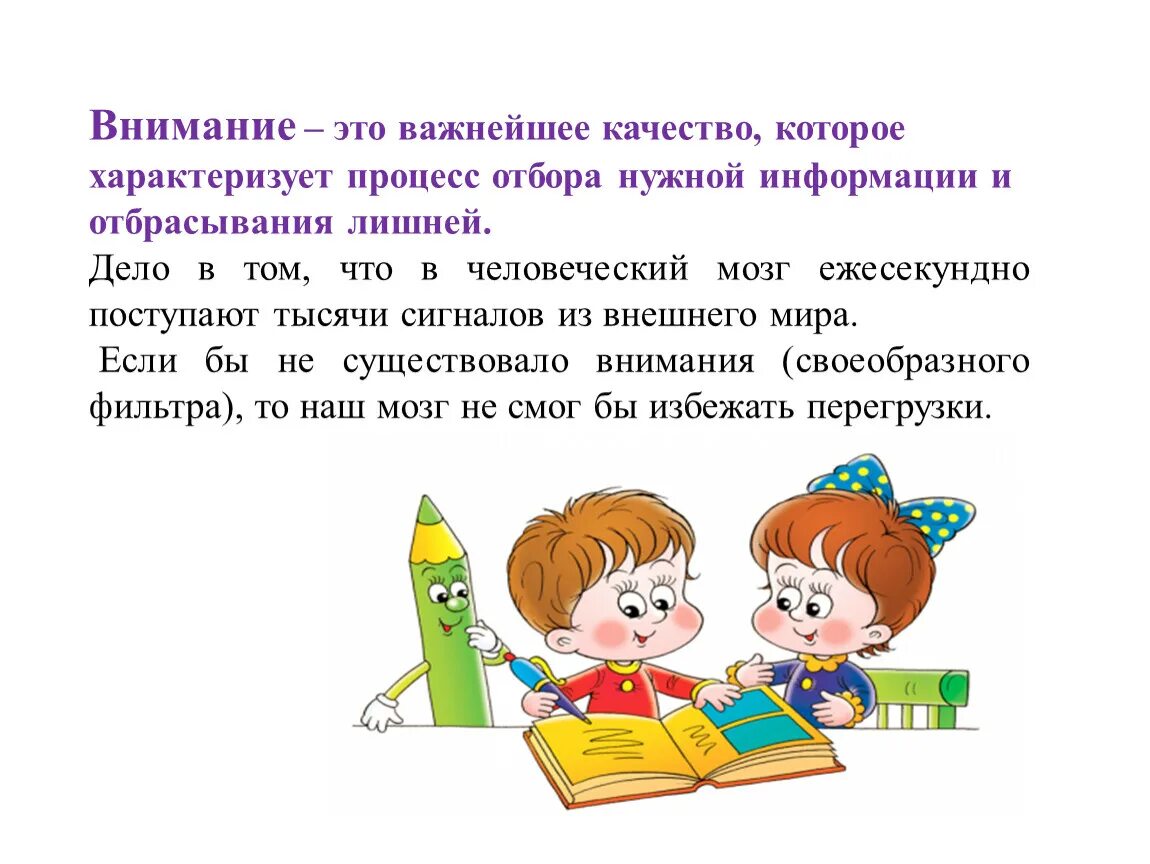 Внимание – это важнейшее качество, которое характеризует процесс отбора нужной информации и отбрасывания лишней.

Дело в том, что в человеческий мозг ежесекундно поступают тысячи сигналов из внешнего мира.

Если бы не существовало внимания (своеобразного фильтра), то наш мозг не смог бы избежать перегрузки.